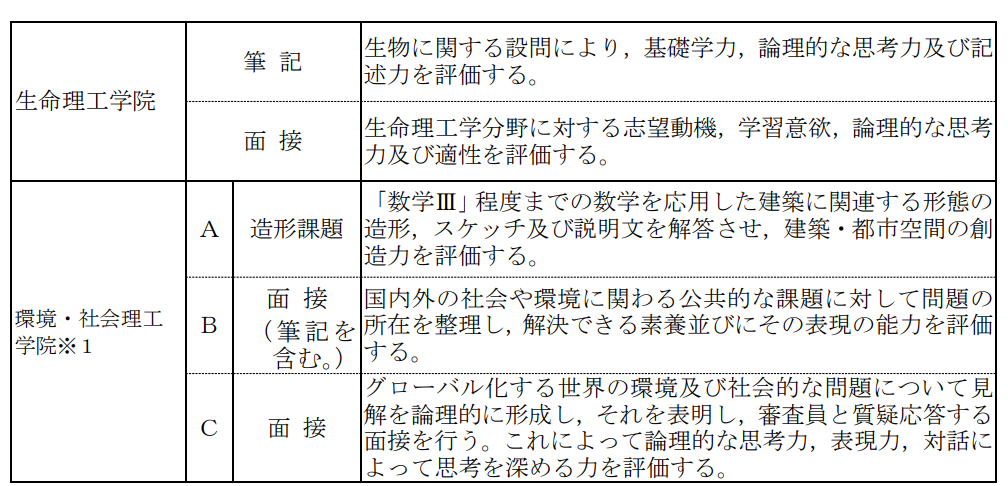 | 生命理工学院 | 筆 記 |  | 生物に関する設問により，基礎学力，論理的な思考力及び記述力を評価する。 |
|---|---|---|---|
|  | 面 接 |  | 生命理工学分野に対する志望動機，学習意欲，論理的な思考力及び適性を評価する。 |
| 環境・社会理工学院※1 | A | 造形課題 | 「数学Ⅲ」程度までの数学を応用した建築に関連する形態の造形，スケッチ及び説明文を解答させ，建築・都市空間の創造力を評価する。 |
|  | B | 面 接（筆記を含む。） | 国内外の社会や環境に関わる公共的な課題に対して問題の所在を整理し，解決できる素養並びにその表現の能力を評価する。 |
|  | C | 面 接 | グローバル化する世界の環境及び社会的な問題について見解を論理的に形成し，それを表明し，審査員と質疑応答する面接を行う。これによって論理的な思考力，表現力，対話によって思考を深める力を評価する。 |